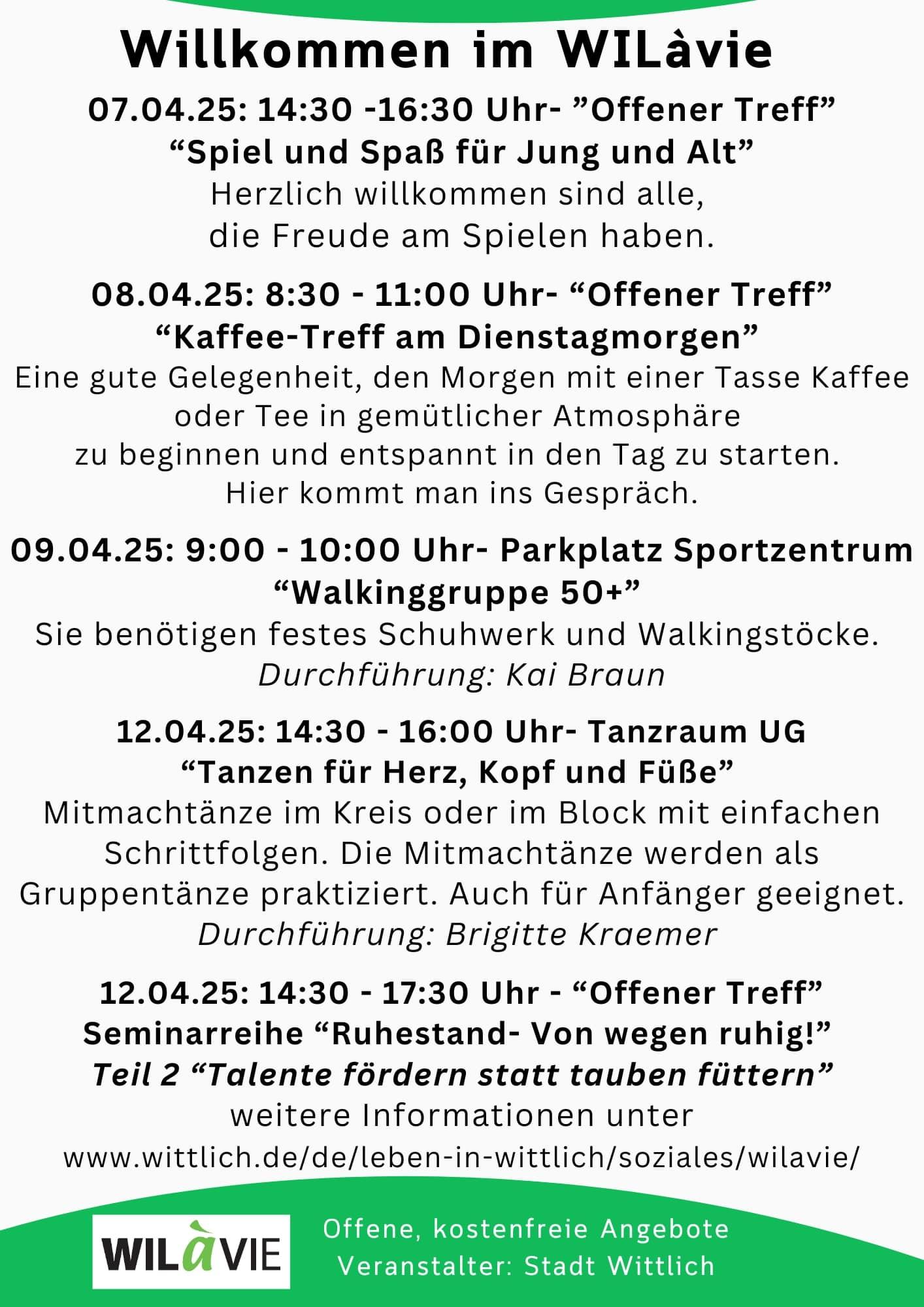 Willkommen im WILàvie

07.04.25: 14:30 -16:30 Uhr- ”Offener Treff”
“Spiel und Spaß für Jung und Alt”
Herzlich willkommen sind alle, die Freude am Spielen haben.

08.04.25: 8:30 - 11:00 Uhr- “Offener Treff”
“Kaffee-Treff am Dienstagmorgen”
Eine gute Gelegenheit, den Morgen mit einer Tasse Kaffee oder Tee in gemütlicher Atmosphäre zu beginnen und entspannt in den Tag zu starten. Hier kommt man ins Gespräch.

09.04.25: 9:00 - 10:00 Uhr- Parkplatz Sportzentrum
“Walkinggruppe 50+”
Sie benötigen festes Schuhwerk und Walkingstöcke.
Durchführung: Kai Braun

12.04.25: 14:30 - 16:00 Uhr- Tanzraum UG
“Tanzen für Herz, Kopf und Füße”
Mitmachtänze im Kreis oder im Block mit einfachen Schrittfolgen. Die Mitmachtänze werden als Gruppentänze praktiziert. Auch für Anfänger geeignet.
Durchführung: Brigitte Kraemer

12.04.25: 14:30 - 17:30 Uhr - “Offener Treff”
Seminarreihe “Ruhestand- Von wegen ruhig!”
Teil 2 “Talente fördern statt tauben füttern”
weitere Informationen unter
www.wittlich.de/de/leben-in-wittlich/soziales/wilavie/

WILàVIE

Offene, kostenfreie Angebote
Veranstalter: Stadt Wittlich